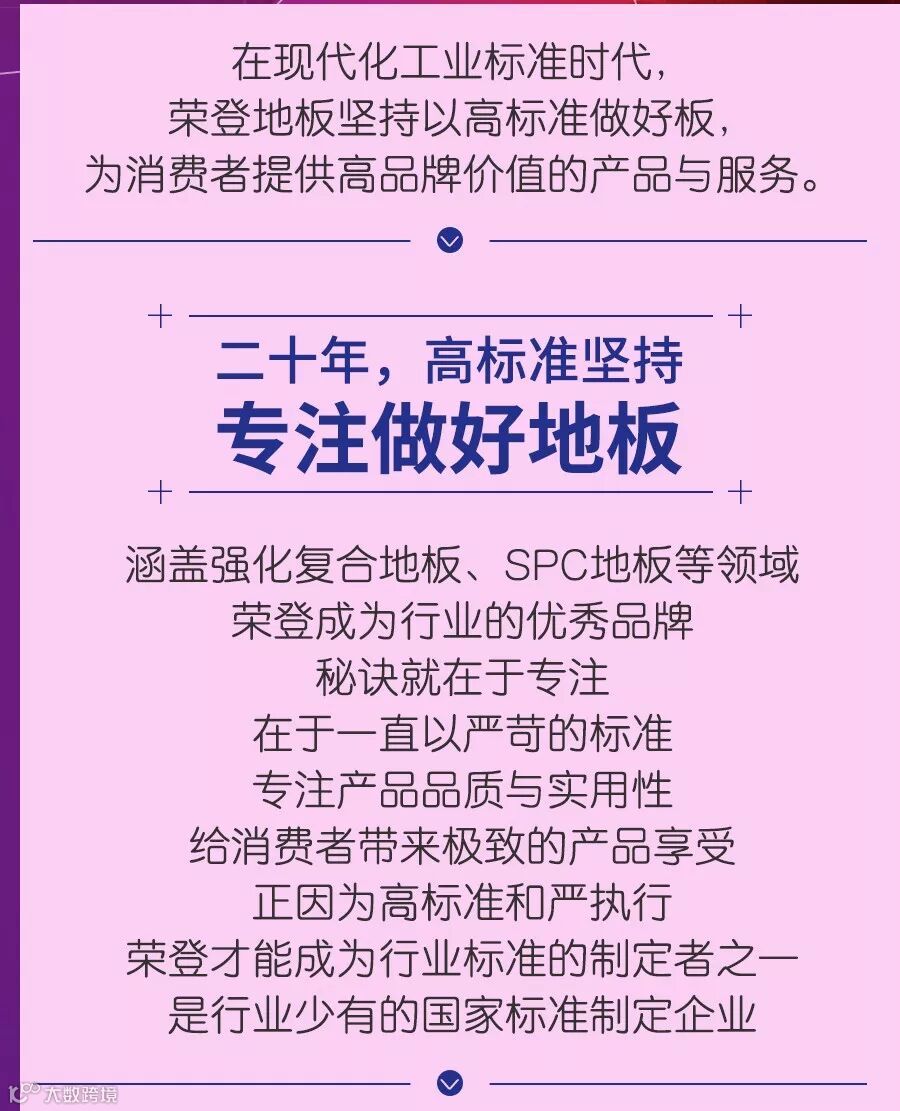 在现代化工业标准时代，
荣登地板坚持以高标准做好板，
为消费者提供高品牌价值的产品与服务。

二十年，高标准坚持
专注做好地板

涵盖强化复合地板、SPC地板等领域
荣登成为行业的优秀品牌
秘诀就在于专注
在于一直以严苛的标准
专注产品品质与实用性
给消费者带来极致的产品享受
正因为高标准和严执行
荣登才能成为行业标准的制定者之一
是行业少有的国家标准制定企业

大数跨境